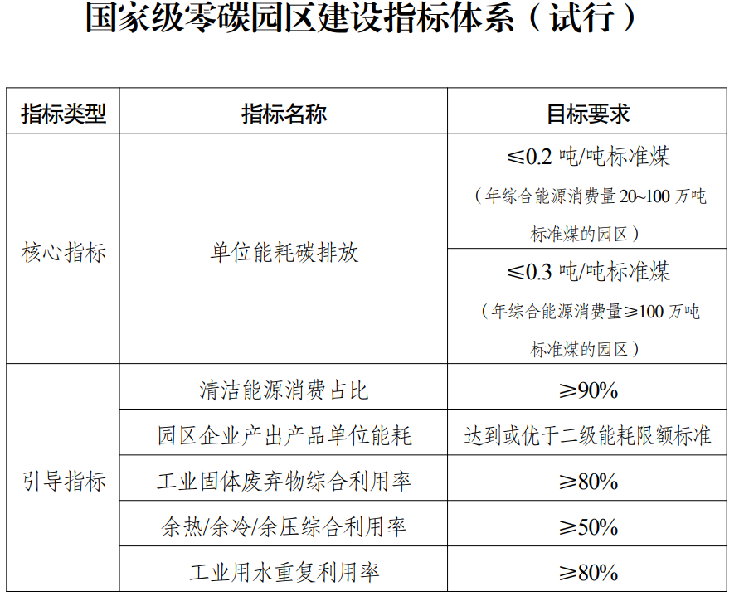 国家级零碳园区建设指标体系（试行）

| 指标类型 | 指标名称 | 目标要求 |
|---|---|---|
| 核心指标 | 单位能耗碳排放 | ≤0.2吨/吨标准煤（年综合能源消费量20~100万吨标准煤的园区） |
| | | ≤0.3吨/吨标准煤（年综合能源消费量≥100万吨标准煤的园区） |
| 引导指标 | 清洁能源消费占比 | ≥90% |
| | 园区企业产出产品单位能耗 | 达到或优于二级能耗限额标准 |
| | 工业固体废弃物综合利用率 | ≥80% |
| | 余热/余冷/余压综合利用率 | ≥50% |
| | 工业用水重复利用率 | ≥80% |